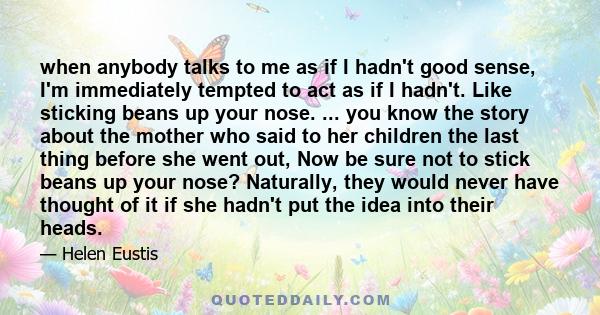 when anybody talks to me as if I hadn't good sense, I'm immediately tempted to act as if I hadn't. Like sticking beans up your nose. ... you know the story about the mother who said to her children the last thing before she went out, Now be sure not to stick beans up your nose? Naturally, they would never have thought of it if she hadn't put the idea into their heads.

— Helen Eustis

QUOTEDDAILY.COM